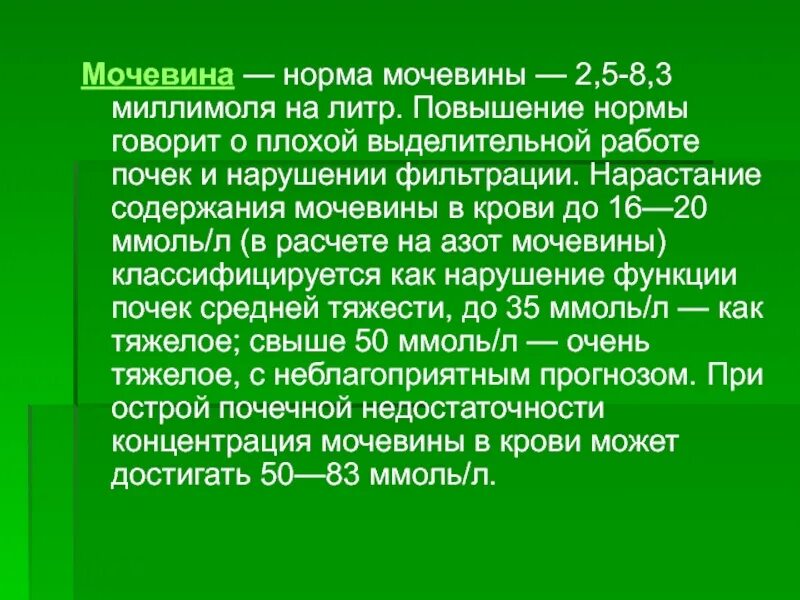 Мочевина — норма мочевины — 2,5-8,3 миллимоля на литр. Повышение нормы говорит о плохой выделительной работе почек и нарушении фильтрации. Нарастание содержания мочевины в крови до 16—20 ммоль/л (в расчете на азот мочевины) классифицируется как нарушение функции почек средней тяжести, до 35 ммоль/л — как тяжелое; свыше 50 ммоль/л — очень тяжелое, с неблагоприятным прогнозом. При острой почечной недостаточности концентрация мочевины в крови может достигать 50—83 ммоль/л.